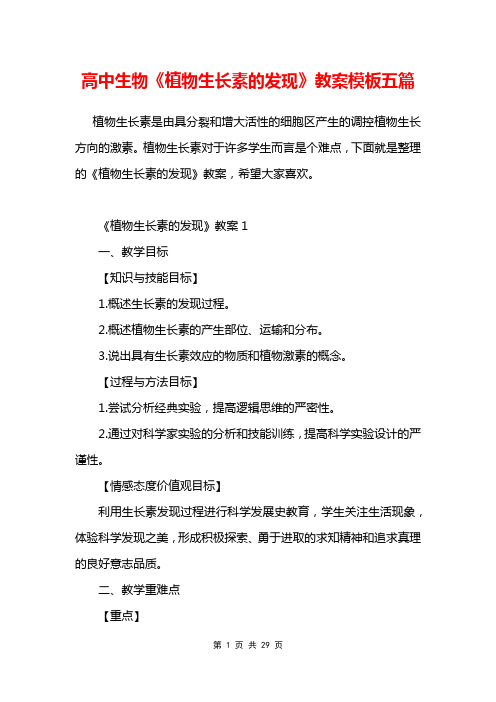 高中生物《植物生长素的发现》教案模板五篇

植物生长素是由具分裂和增大活性的细胞区产生的调控植物生长方向的激素。植物生长素对于许多学生而言是个难点，下面就是整理的《植物生长素的发现》教案，希望大家喜欢。

《植物生长素的发现》教案 1

一、教学目标

【知识与技能目标】

1.概述生长素的发现过程。

2.概述植物生长素的产生部位、运输和分布。

3.说出具有生长素效应的物质和植物激素的概念。

【过程与方法目标】

1.尝试分析经典实验，提高逻辑思维的严密性。

2.通过对科学家实验的分析和技能训练，提高科学实验设计的严谨性。

【情感态度价值观目标】

利用生长素发现过程进行科学发展史教育，学生关注生活现象，体验科学发现之美，形成积极探索、勇于进取的求知精神和追求真理的良好意志品质。

二、教学重难点

【重点】

第 1 页 共 29 页